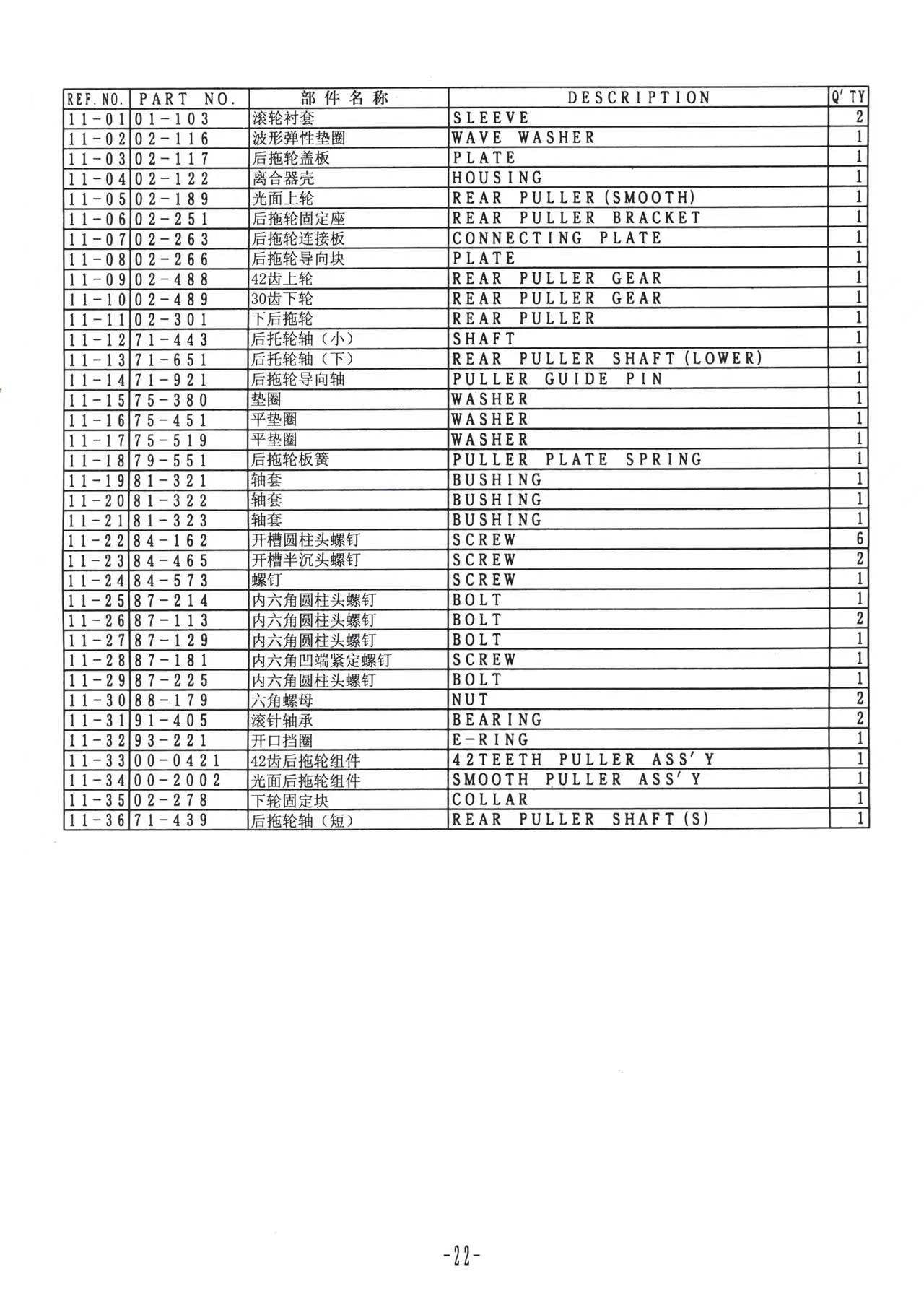 | REF. NO. | PART NO. | 部件名称 | DESCRIPTION | Q'TY |
|---|---|---|---|---|
| 11-01 | 01-103 | 滚轮衬套 | SLEEVE | 2 |
| 11-02 | 02-116 | 波形弹性垫圈 | WAVE WASHER | 1 |
| 11-03 | 02-117 | 后拖轮盖板 | PLATE | 1 |
| 11-04 | 02-122 | 离合器壳 | HOUSING | 1 |
| 11-05 | 02-189 | 光面上轮 | REAR PULLER (SMOOTH) | 1 |
| 11-06 | 02-251 | 后拖轮固定座 | REAR PULLER BRACKET | 1 |
| 11-07 | 02-263 | 后拖轮连接板 | CONNECTING PLATE | 1 |
| 11-08 | 02-266 | 后拖轮导向块 | PLATE | 1 |
| 11-09 | 02-488 | 42齿上轮 | REAR PULLER GEAR | 1 |
| 11-10 | 02-489 | 30齿下轮 | REAR PULLER GEAR | 1 |
| 11-11 | 02-301 | 下后拖轮 | REAR PULLER | 1 |
| 11-12 | 71-443 | 后托轮轴（小） | SHAFT | 1 |
| 11-13 | 71-651 | 后托轮轴（下） | REAR PULLER SHAFT (LOWER) | 1 |
| 11-14 | 71-921 | 后拖轮导向轴 | PULLER GUIDE PIN | 1 |
| 11-15 | 75-380 | 垫圈 | WASHER | 1 |
| 11-16 | 75-451 | 平垫圈 | WASHER | 1 |
| 11-17 | 75-519 | 平垫圈 | WASHER | 1 |
| 11-18 | 79-551 | 后拖轮板簧 | PULLER PLATE SPRING | 1 |
| 11-19 | 81-321 | 轴套 | BUSHING | 1 |
| 11-20 | 81-322 | 轴套 | BUSHING | 1 |
| 11-21 | 81-323 | 轴套 | BUSHING | 1 |
| 11-22 | 84-162 | 开槽圆柱头螺钉 | SCREW | 6 |
| 11-23 | 84-465 | 开槽半沉头螺钉 | SCREW | 2 |
| 11-24 | 84-573 | 螺钉 | SCREW | 1 |
| 11-25 | 87-214 | 内六角圆柱头螺钉 | BOLT | 1 |
| 11-26 | 87-113 | 内六角圆柱头螺钉 | BOLT | 2 |
| 11-27 | 87-129 | 内六角圆柱头螺钉 | BOLT | 1 |
| 11-28 | 87-181 | 内六角凹端紧定螺钉 | SCREW | 1 |
| 11-29 | 87-225 | 内六角圆柱头螺钉 | BOLT | 1 |
| 11-30 | 88-179 | 六角螺母 | NUT | 2 |
| 11-31 | 91-405 | 滚针轴承 | BEARING | 2 |
| 11-32 | 93-221 | 开口挡圈 | E-RING | 1 |
| 11-33 | 00-0421 | 42齿后拖轮组件 | 42TEETH PULLER ASS'Y | 1 |
| 11-34 | 00-2002 | 光面后拖轮组件 | SMOOTH PULLER ASS'Y | 1 |
| 11-35 | 02-278 | 下轮固定块 | COLLAR | 1 |
| 11-36 | 71-439 | 后拖轮轴（短） | REAR PULLER SHAFT (S) | 1 |

-22-